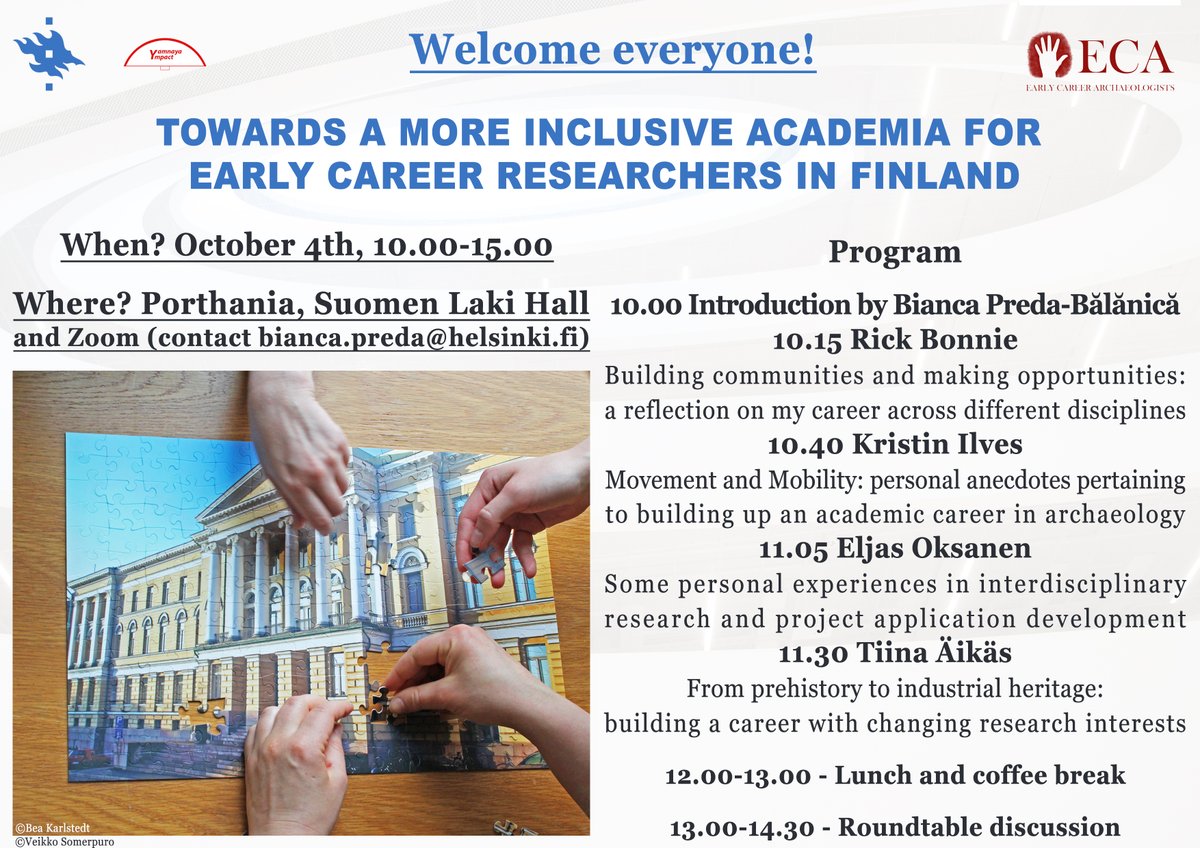 Yamnaya Impact

Welcome everyone!

ECA
EARLY CAREER ARCHAEOLOGISTS

TOWARDS A MORE INCLUSIVE ACADEMIA FOR EARLY CAREER RESEARCHERS IN FINLAND

When? October 4th, 10.00-15.00

Where? Porthania, Suomen Laki Hall and Zoom (contact bianca.preda@helsinki.fi)

©Bea Karlstedt
©Veikko Somerpuro

Program

10.00 Introduction by Bianca Preda-Bălănică

10.15 Rick Bonnie
Building communities and making opportunities: a reflection on my career across different disciplines

10.40 Kristin Ilves
Movement and Mobility: personal anecdotes pertaining to building up an academic career in archaeology

11.05 Eljas Oksanen
Some personal experiences in interdisciplinary research and project application development

11.30 Tiina Äikäs
From prehistory to industrial heritage: building a career with changing research interests

12.00-13.00 - Lunch and coffee break

13.00-14.30 - Roundtable discussion